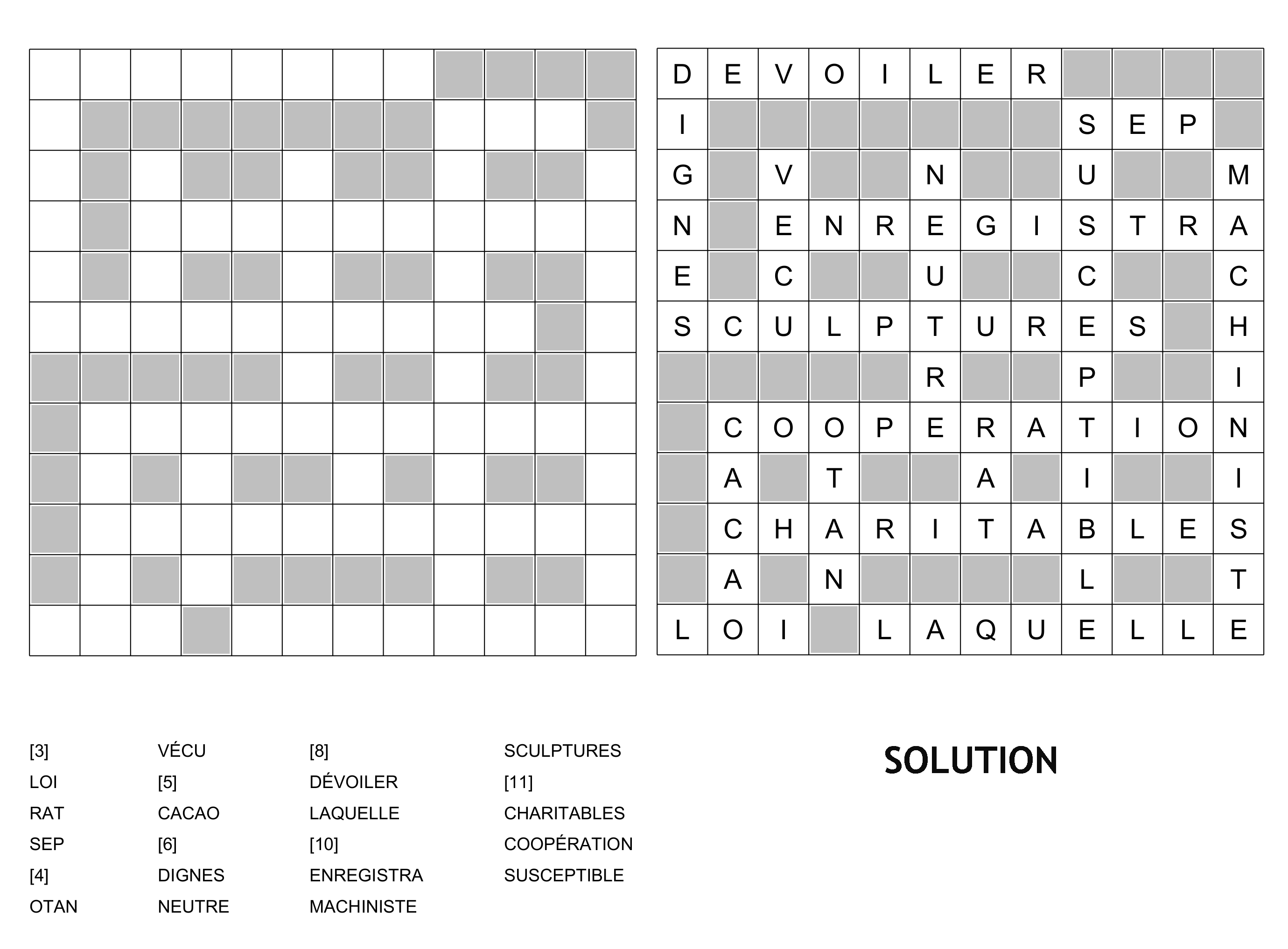 | D | E | V | O | I | L | E | R | | | | |
|---|---|---|---|---|---|---|---|---|---|---|---|
| I | | | | | | | | S | E | P | |
| G | | V | | | N | | | U | | | M |
| N | | E | N | R | E | G | I | S | T | R | A |
| E | | C | | | U | | | C | | | C |
| S | C | U | L | P | T | U | R | E | S | | H |
| | | | | | R | | | P | | | I |
| | C | O | O | P | E | R | A | T | I | O | N |
| | A | | T | | | A | | I | | | I |
| | C | H | A | R | I | T | A | B | L | E | S |
| | A | | N | | | | | L | | | T |
| L | O | I | | L | A | Q | U | E | L | L | E |

[3]
LOI
RAT
SEP
[4]
OTAN

VÉCU
[5]
CACAO
[6]
DIGNES
NEUTRE

[8]
DÉVOILER
LAQUELLE
[10]
ENREGISTRA
MACHINISTE

SCULPTURES
[11]
CHARITABLES
COOPÉRATION
SUSCEPTIBLE

SOLUTION